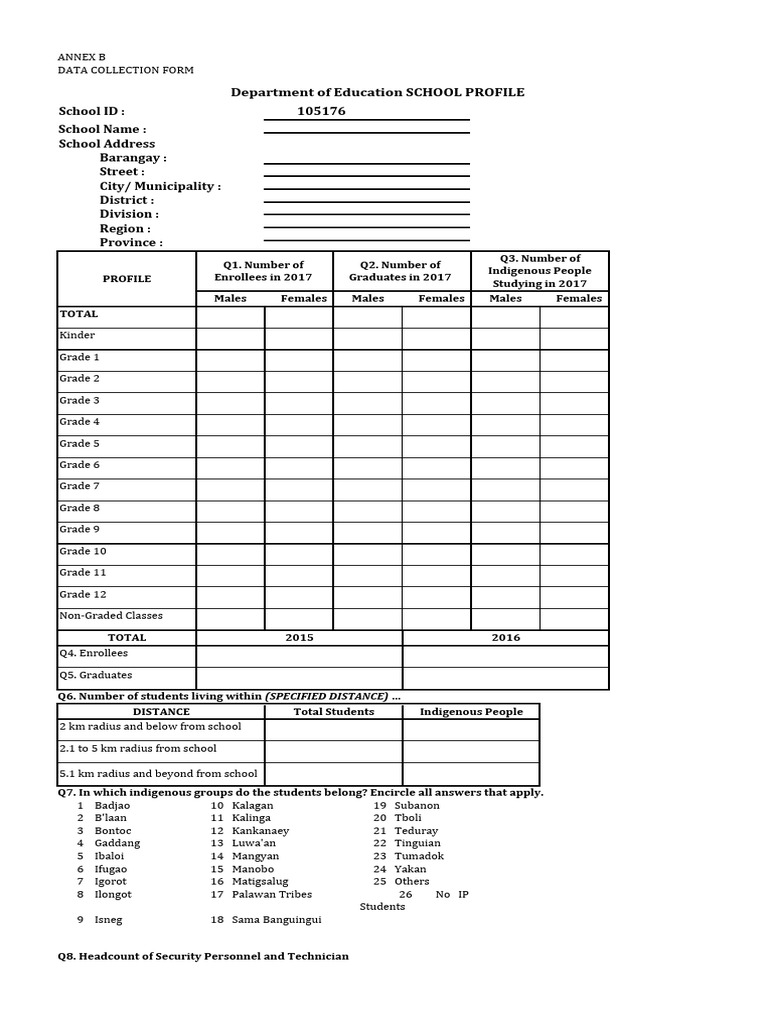 ANNEX B
DATA COLLECTION FORM

Department of Education SCHOOL PROFILE

School ID : 105176
School Name :
School Address
Barangay :
Street :
City/ Municipality :
District :
Division :
Region :
Province :

| PROFILE | Q1. Number of Enrollees in 2017 | | Q2. Number of Graduates in 2017 | | Q3. Number of Indigenous People Studying in 2017 | |
|---|---|---|---|---|---|---|
| | Males | Females | Males | Females | Males | Females |
| TOTAL | | | | | | |
| Kinder | | | | | | |
| Grade 1 | | | | | | |
| Grade 2 | | | | | | |
| Grade 3 | | | | | | |
| Grade 4 | | | | | | |
| Grade 5 | | | | | | |
| Grade 6 | | | | | | |
| Grade 7 | | | | | | |
| Grade 8 | | | | | | |
| Grade 9 | | | | | | |
| Grade 10 | | | | | | |
| Grade 11 | | | | | | |
| Grade 12 | | | | | | |
| Non-Graded Classes | | | | | | |

| TOTAL | 2015 | 2016 |
|---|---|---|
| Q4. Enrollees | | |
| Q5. Graduates | | |

Q6. Number of students living within (SPECIFIED DISTANCE) ...

| DISTANCE | Total Students | Indigenous People |
|---|---|---|
| 2 km radius and below from school | | |
| 2.1 to 5 km radius from school | | |
| 5.1 km radius and beyond from school | | |

Q7. In which indigenous groups do the students belong? Encircle all answers that apply.
1 Badjao
2 B'laan
3 Bontoc
4 Gaddang
5 Ibaloi
6 Ifugao
7 Igorot
8 Ilongot
9 Isneg
10 Kalagan
11 Kalinga
12 Kankanaey
13 Luwa'an
14 Mangyan
15 Manobo
16 Matigsalug
17 Palawan Tribes
18 Sama Banguingui
19 Subanon
20 Tboli
21 Teduray
22 Tinguian
23 Tumadok
24 Yakan
25 Others
26 No IP Students

Q8. Headcount of Security Personnel and Technician